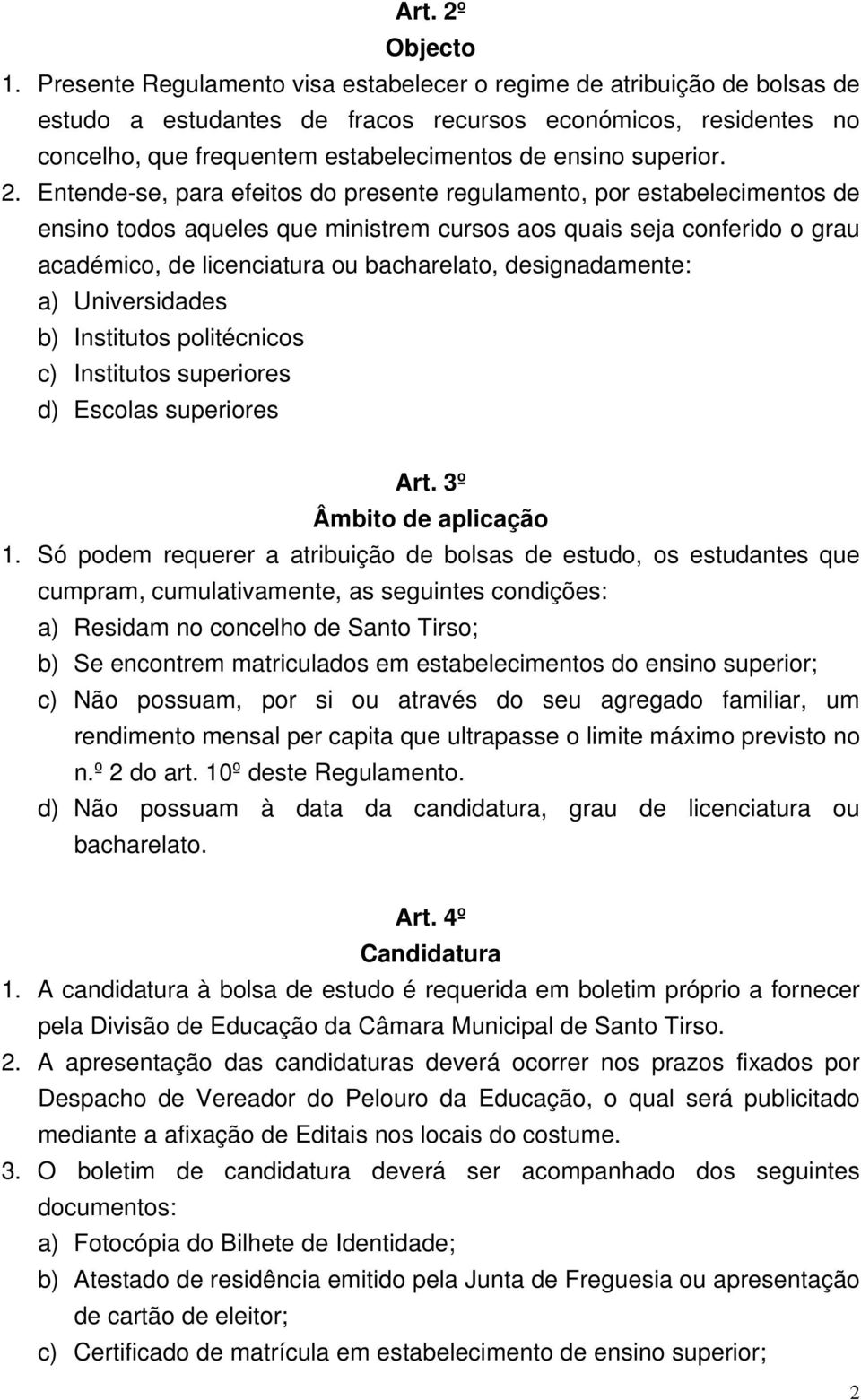 Art. 2º
Objecto

1. Presente Regulamento visa estabelecer o regime de atribuição de bolsas de estudo a estudantes de fracos recursos económicos, residentes no concelho, que frequentem estabelecimentos de ensino superior.

2. Entende-se, para efeitos do presente regulamento, por estabelecimentos de ensino todos aqueles que ministrem cursos aos quais seja conferido o grau académico, de licenciatura ou bacharelato, designadamente:
a) Universidades
b) Institutos politécnicos
c) Institutos superiores
d) Escolas superiores

Art. 3º
Âmbito de aplicação

1. Só podem requerer a atribuição de bolsas de estudo, os estudantes que cumpram, cumulativamente, as seguintes condições:
a) Residam no concelho de Santo Tirso;
b) Se encontrem matriculados em estabelecimentos do ensino superior;
c) Não possuam, por si ou através do seu agregado familiar, um rendimento mensal per capita que ultrapasse o limite máximo previsto no n.º 2 do art. 10º deste Regulamento.
d) Não possuam à data da candidatura, grau de licenciatura ou bacharelato.

Art. 4º
Candidatura

1. A candidatura à bolsa de estudo é requerida em boletim próprio a fornecer pela Divisão de Educação da Câmara Municipal de Santo Tirso.
2. A apresentação das candidaturas deverá ocorrer nos prazos fixados por Despacho de Vereador do Pelouro da Educação, o qual será publicitado mediante a afixação de Editais nos locais do costume.
3. O boletim de candidatura deverá ser acompanhado dos seguintes documentos:
a) Fotocópia do Bilhete de Identidade;
b) Atestado de residência emitido pela Junta de Freguesia ou apresentação de cartão de eleitor;
c) Certificado de matrícula em estabelecimento de ensino superior;

2